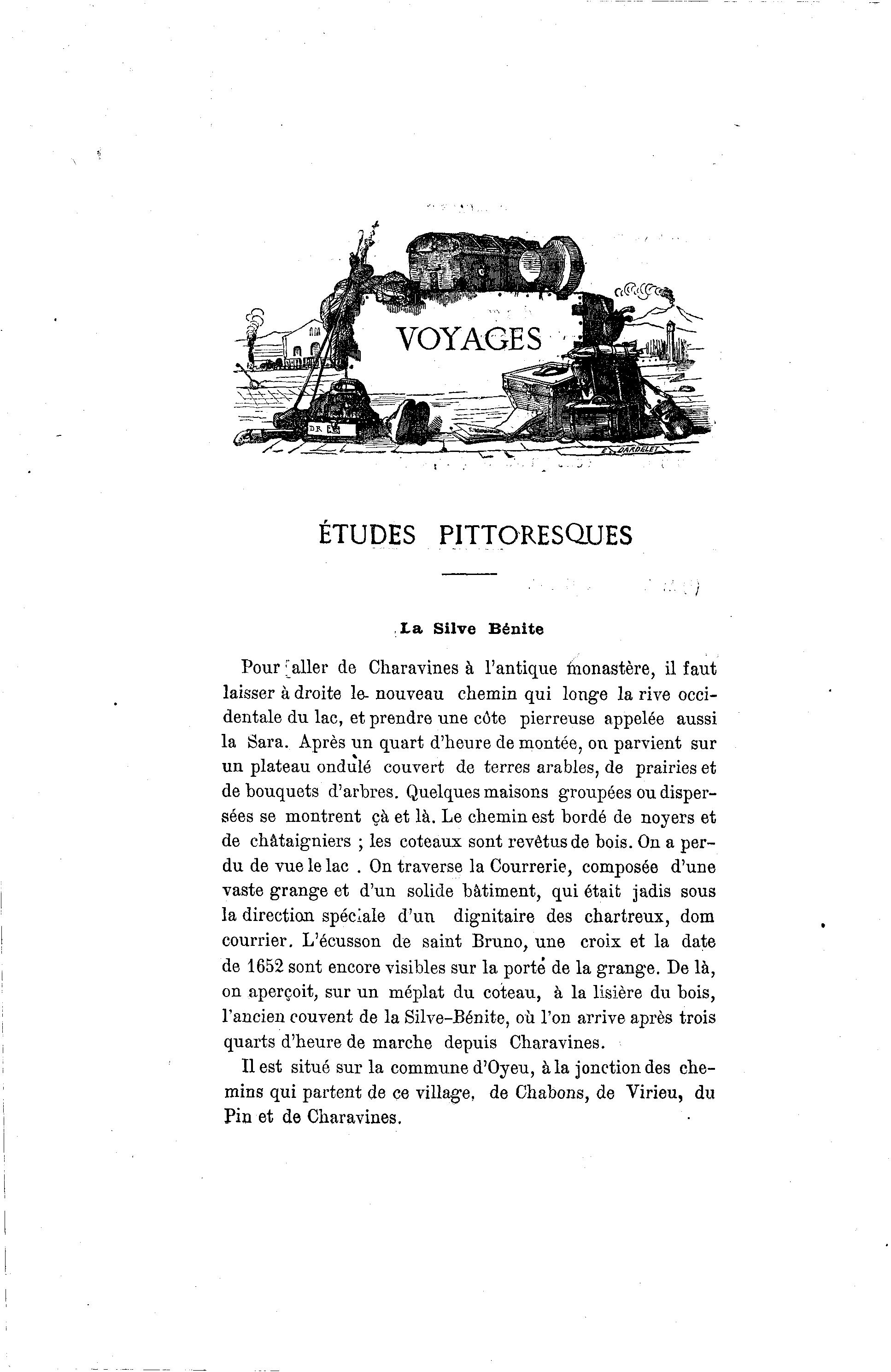 VOYAGES

DR

E. DARDELET

ÉTUDES PITTORESQUES

La Silve Bénite

Pour aller de Charavines à l'antique monastère, il faut laisser à droite le nouveau chemin qui longe la rive occidentale du lac, et prendre une côte pierreuse appelée aussi la Sara. Après un quart d'heure de montée, on parvient sur un plateau ondulé couvert de terres arables, de prairies et de bouquets d'arbres. Quelques maisons groupées ou dispersées se montrent çà et là. Le chemin est bordé de noyers et de châtaigniers ; les coteaux sont revêtus de bois. On a perdu de vue le lac . On traverse la Courrerie, composée d'une vaste grange et d'un solide bâtiment, qui était jadis sous la direction spéciale d'un dignitaire des chartreux, dom courrier. L'écusson de saint Bruno, une croix et la date de 1652 sont encore visibles sur la porte de la grange. De là, on aperçoit, sur un méplat du coteau, à la lisière du bois, l'ancien couvent de la Silve-Bénite, où l'on arrive après trois quarts d'heure de marche depuis Charavines.

Il est situé sur la commune d'Oyeu, à la jonction des chemins qui partent de ce village, de Chabons, de Virieu, du Pin et de Charavines.